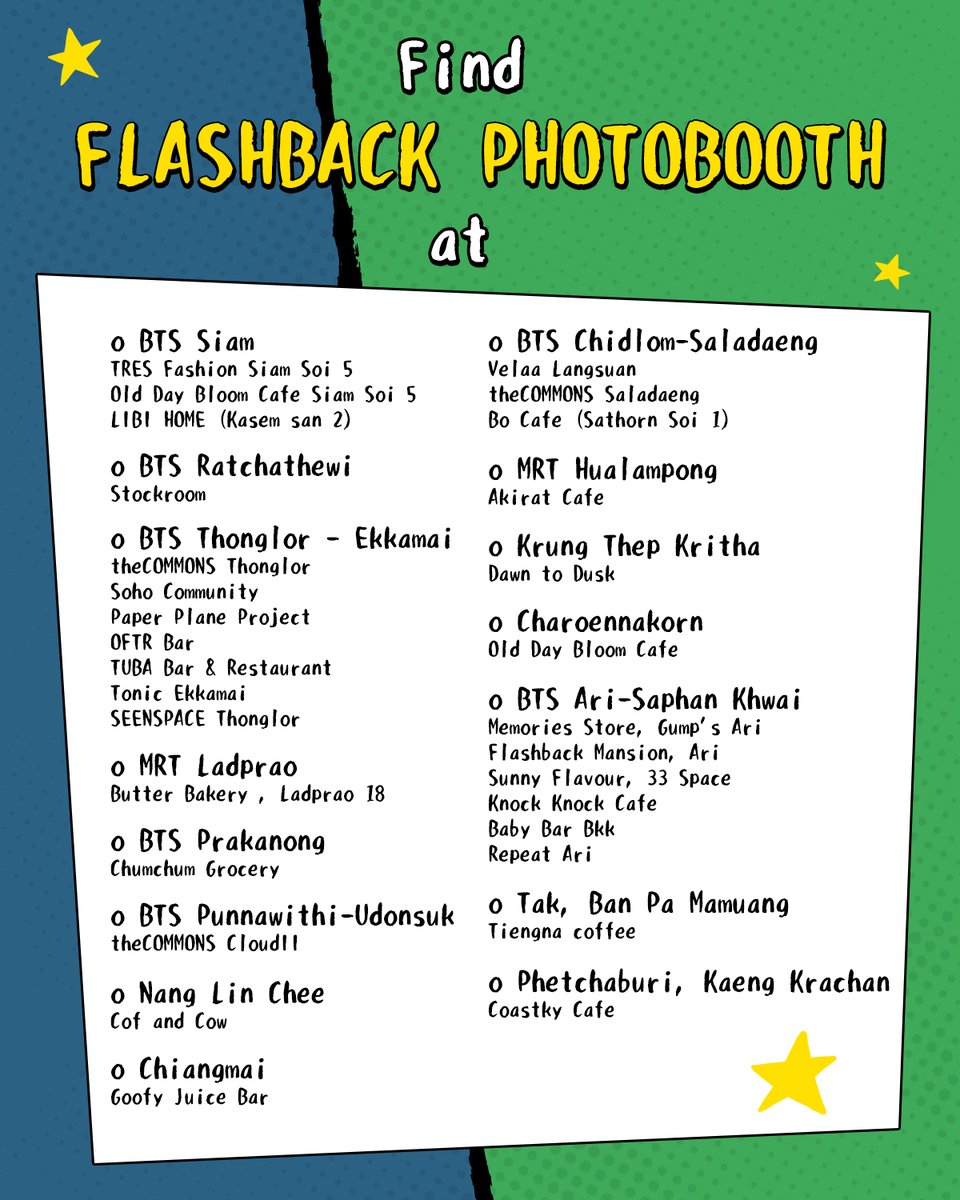 Find
FLASHBACK PHOTOBOOTH
at

o BTS Siam
TRES Fashion Siam Soi 5
Old Day Bloom Cafe Siam Soi 5
LIBI HOME (Kasem san 2)

o BTS Ratchathewi
Stockroom

o BTS Thonglor - Ekkamai
theCOMMONS Thonglor
Soho Community
Paper Plane Project
OFTR Bar
TUBA Bar & Restaurant
Tonic Ekkamai
SEENSPACE Thonglor

o MRT Ladprao
Butter Bakery , Ladprao 18

o BTS Prakanong
Chumchum Grocery

o BTS Punnawithi-Udonsuk
theCOMMONS Cloud11

o Nang Lin Chee
Cof and Cow

o Chiangmai
Goofy Juice Bar

o BTS Chidlom-Saladaeng
Velaa Langsuan
theCOMMONS Saladaeng
Bo Cafe (Sathorn Soi 1)

o MRT Hualampong
Akirat Cafe

o Krung Thep Kritha
Dawn to Dusk

o Charoennakorn
Old Day Bloom Cafe

o BTS Ari-Saphan Khwai
Memories Store, Gump's Ari
Flashback Mansion, Ari
Sunny Flavour, 33 Space
Knock Knock Cafe
Baby Bar Bkk
Repeat Ari

o Tak, Ban Pa Mamuang
Tiengna coffee

o Phetchaburi, Kaeng Krachan
Coastky Cafe